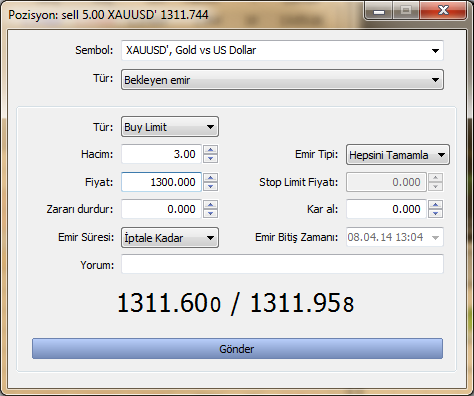 Pozisyon: sell 5.00 XAUUSD' 1311.744

Sembol: XAUUSD', Gold vs US Dollar

Tür: Bekleyen emir

Tür: Buy Limit

Hacim: 3.00

Emir Tipi: Hepsini Tamamla

Fiyat: 1300.000

Stop Limit Fiyatı: 0.000

Zararı durdur: 0.000

Kar al: 0.000

Emir Süresi: İptale Kadar

Emir Bitiş Zamanı: 08.04.14 13:04

Yorum:

1311.600 / 1311.958

Gönder